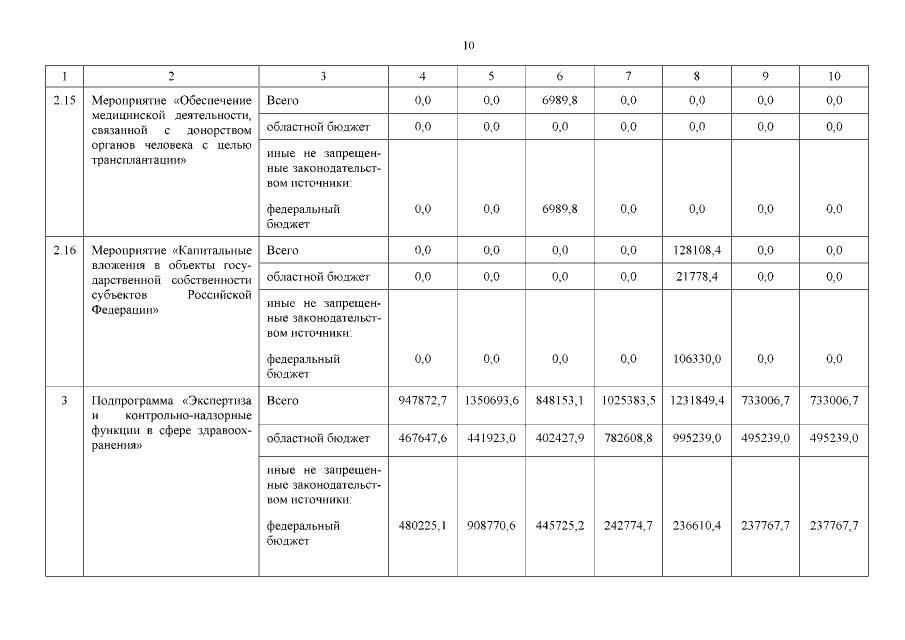 10

| 1 | 2 | 3 | 4 | 5 | 6 | 7 | 8 | 9 | 10 |
|---|---|---|---|---|---|---|---|---|---|
| 2.15 | Мероприятие «Обеспечение медицинской деятельности, связанной с донорством органов человека с целью трансплантации» | Всего | 0,0 | 0,0 | 6989,8 | 0,0 | 0,0 | 0,0 | 0,0 |
| | | областной бюджет | 0,0 | 0,0 | 0,0 | 0,0 | 0,0 | 0,0 | 0,0 |
| | | иные не запрещенные законодательством источники: федеральный бюджет | 0,0 | 0,0 | 6989,8 | 0,0 | 0,0 | 0,0 | 0,0 |
| 2.16 | Мероприятие «Капитальные вложения в объекты государственной собственности субъектов Российской Федерации» | Всего | 0,0 | 0,0 | 0,0 | 0,0 | 128108,4 | 0,0 | 0,0 |
| | | областной бюджет | 0,0 | 0,0 | 0,0 | 0,0 | 21778,4 | 0,0 | 0,0 |
| | | иные не запрещенные законодательством источники: федеральный бюджет | 0,0 | 0,0 | 0,0 | 0,0 | 106330,0 | 0,0 | 0,0 |
| 3 | Подпрограмма «Экспертиза и контрольно-надзорные функции в сфере здравоохранения» | Всего | 947872,7 | 1350693,6 | 848153,1 | 1025383,5 | 1231849,4 | 733006,7 | 733006,7 |
| | | областной бюджет | 467647,6 | 441923,0 | 402427,9 | 782608,8 | 995239,0 | 495239,0 | 495239,0 |
| | | иные не запрещенные законодательством источники: федеральный бюджет | 480225,1 | 908770,6 | 445725,2 | 242774,7 | 236610,4 | 237767,7 | 237767,7 |